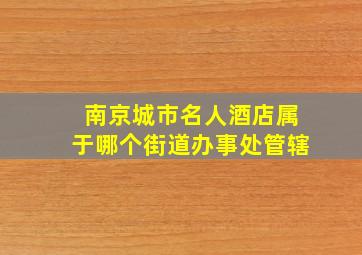 南京城市名人酒店属于哪个街道办事处管辖